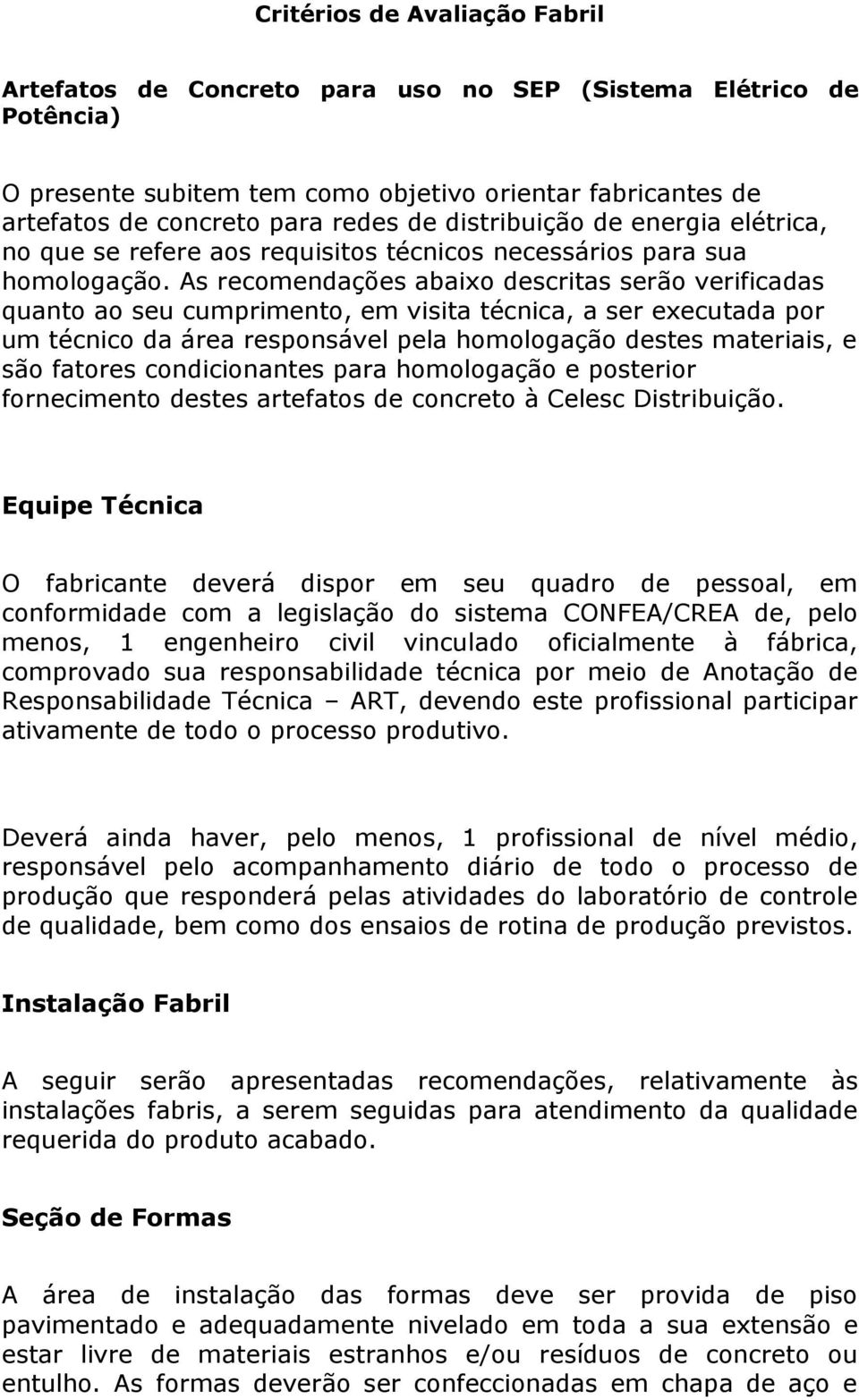 Critérios de Avaliação Fabril

Artefatos de Concreto para uso no SEP (Sistema Elétrico de Potência)

O presente subitem tem como objetivo orientar fabricantes de artefatos de concreto para redes de distribuição de energia elétrica, no que se refere aos requisitos técnicos necessários para sua homologação. As recomendações abaixo descritas serão verificadas quanto ao seu cumprimento, em visita técnica, a ser executada por um técnico da área responsável pela homologação destes materiais, e são fatores condicionantes para homologação e posterior fornecimento destes artefatos de concreto à Celesc Distribuição.

Equipe Técnica

O fabricante deverá dispor em seu quadro de pessoal, em conformidade com a legislação do sistema CONFEA/CREA de, pelo menos, 1 engenheiro civil vinculado oficialmente à fábrica, comprovado sua responsabilidade técnica por meio de Anotação de Responsabilidade Técnica – ART, devendo este profissional participar ativamente de todo o processo produtivo.

Deverá ainda haver, pelo menos, 1 profissional de nível médio, responsável pelo acompanhamento diário de todo o processo de produção que responderá pelas atividades do laboratório de controle de qualidade, bem como dos ensaios de rotina de produção previstos.

Instalação Fabril

A seguir serão apresentadas recomendações, relativamente às instalações fabris, a serem seguidas para atendimento da qualidade requerida do produto acabado.

Seção de Formas

A área de instalação das formas deve ser provida de piso pavimentado e adequadamente nivelado em toda a sua extensão e estar livre de materiais estranhos e/ou resíduos de concreto ou entulho. As formas deverão ser confeccionadas em chapa de aço e